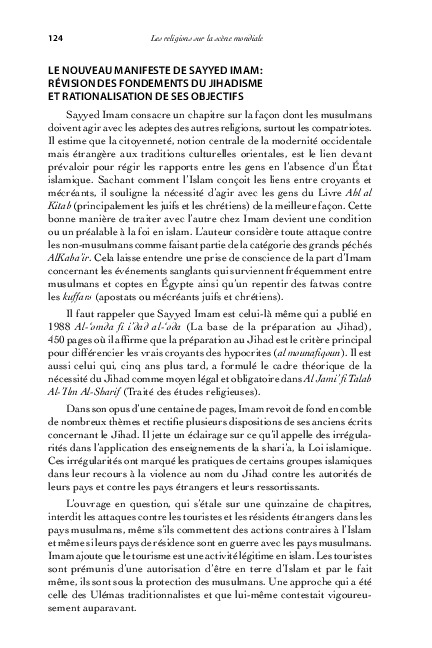 124 Les religions sur la scène mondiale

LE NOUVEAU MANIFESTE DE SAYYED IMAM: RÉVISION DES FONDEMENTS DU JIHADISME ET RATIONALISATION DE SES OBJECTIFS

Sayyed Imam consacre un chapitre sur la façon dont les musulmans doivent agir avec les adeptes des autres religions, surtout les compatriotes. Il estime que la citoyenneté, notion centrale de la modernité occidentale mais étrangère aux traditions culturelles orientales, est le lien devant prévaloir pour régir les rapports entre les gens en l'absence d'un État islamique. Sachant comment l'Islam conçoit les liens entre croyants et mécréants, il souligne la nécessité d'agir avec les gens du Livre Ahl al Kitab (principalement les juifs et les chrétiens) de la meilleure façon. Cette bonne manière de traiter avec l'autre chez Imam devient une condition ou un préalable à la foi en islam. L'auteur considère toute attaque contre les non-musulmans comme faisant partie de la catégorie des grands péchés AlKaba'ir. Cela laisse entendre une prise de conscience de la part d'Imam concernant les événements sanglants qui surviennent fréquemment entre musulmans et coptes en Égypte ainsi qu'un repentir des fatwas contre les kuffars (apostats ou mécréants juifs et chrétiens).

Il faut rappeler que Sayyed Imam est celui-là même qui a publié en 1988 Al-'omda fi i'dad al-'oda (La base de la préparation au Jihad), 450 pages où il affirme que la préparation au Jihad est le critère principal pour différencier les vrais croyants des hypocrites (al mounafiqoun). Il est aussi celui qui, cinq ans plus tard, a formulé le cadre théorique de la nécessité du Jihad comme moyen légal et obligatoire dans Al Jami' fi Talab Al-'Ilm Al-Sharif (Traité des études religieuses).

Dans son opus d'une centaine de pages, Imam revoit de fond en comble de nombreux thèmes et rectifie plusieurs dispositions de ses anciens écrits concernant le Jihad. Il jette un éclairage sur ce qu'il appelle des irrégularités dans l'application des enseignements de la shari'a, la Loi islamique. Ces irrégularités ont marqué les pratiques de certains groupes islamiques dans leur recours à la violence au nom du Jihad contre les autorités de leurs pays et contre les pays étrangers et leurs ressortissants.

L'ouvrage en question, qui s'étale sur une quinzaine de chapitres, interdit les attaques contre les touristes et les résidents étrangers dans les pays musulmans, même s'ils commettent des actions contraires à l'Islam et même si leurs pays de résidence sont en guerre avec les pays musulmans. Imam ajoute que le tourisme est une activité légitime en islam. Les touristes sont prémunis d'une autorisation d'être en terre d'Islam et par le fait même, ils sont sous la protection des musulmans. Une approche qui a été celle des Ulémas traditionnalistes et que lui-même contestait vigoureusement auparavant.